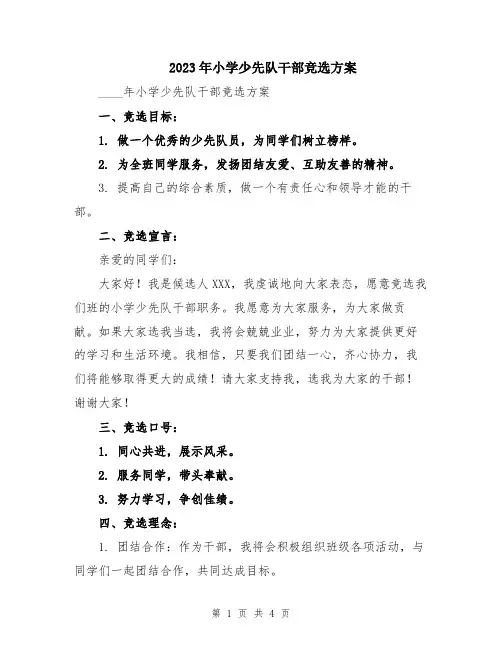 2023年小学少先队干部竞选方案

____年小学少先队干部竞选方案

一、竞选目标：

1. 做一个优秀的少先队员，为同学们树立榜样。

2. 为全班同学服务，发扬团结友爱、互助友善的精神。

3. 提高自己的综合素质，做一个有责任心和领导才能的干部。

二、竞选宣言：

亲爱的同学们：

大家好！我是候选人XXX，我虔诚地向大家表态，愿意竞选我们班的小学少先队干部职务。我愿意为大家服务，为大家做贡献。如果大家选我当选，我将会兢兢业业，努力为大家提供更好的学习和生活环境。我相信，只要我们团结一心，齐心协力，我们将能够取得更大的成绩！请大家支持我，选我为大家的干部！谢谢大家！

三、竞选口号：

1. 同心共进，展示风采。

2. 服务同学，带头奉献。

3. 努力学习，争创佳绩。

四、竞选理念：

1. 团结合作：作为干部，我将会积极组织班级各项活动，与同学们一起团结合作，共同达成目标。

第 1 页 共 4 页